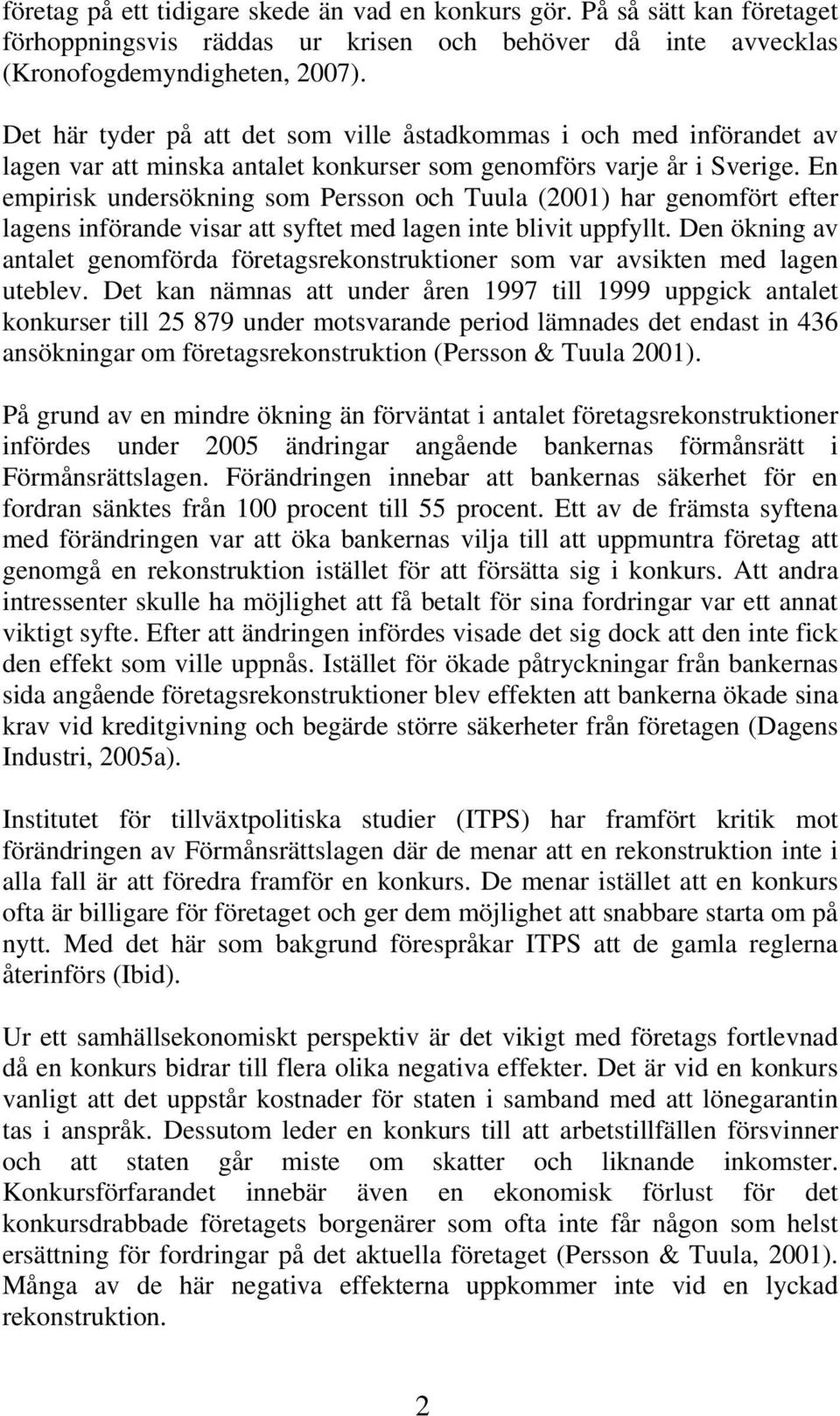 företag på ett tidigare skede än vad en konkurs gör. På så sätt kan företaget förhoppningsvis räddas ur krisen och behöver då inte avvecklas (Kronofogdemyndigheten, 2007).

Det här tyder på att det som ville åstadkommas i och med införandet av lagen var att minska antalet konkurser som genomförs varje år i Sverige. En empirisk undersökning som Persson och Tuula (2001) har genomfört efter lagens införande visar att syftet med lagen inte blivit uppfyllt. Den ökning av antalet genomförda företagsrekonstruktioner som var avsikten med lagen uteblev. Det kan nämnas att under åren 1997 till 1999 uppgick antalet konkurser till 25 879 under motsvarande period lämnades det endast in 436 ansökningar om företagsrekonstruktion (Persson & Tuula 2001).

På grund av en mindre ökning än förväntat i antalet företagsrekonstruktioner infördes under 2005 ändringar angående bankernas förmånsrätt i Förmånsrättslagen. Förändringen innebar att bankernas säkerhet för en fordran sänktes från 100 procent till 55 procent. Ett av de främsta syftena med förändringen var att öka bankernas vilja till att uppmuntra företag att genomgå en rekonstruktion istället för att försätta sig i konkurs. Att andra intressenter skulle ha möjlighet att få betalt för sina fordringar var ett annat viktigt syfte. Efter att ändringen infördes visade det sig dock att den inte fick den effekt som ville uppnås. Istället för ökade påtryckningar från bankernas sida angående företagsrekonstruktioner blev effekten att bankerna ökade sina krav vid kreditgivning och begärde större säkerheter från företagen (Dagens Industri, 2005a).

Institutet för tillväxtpolitiska studier (ITPS) har framfört kritik mot förändringen av Förmånsrättslagen där de menar att en rekonstruktion inte i alla fall är att föredra framför en konkurs. De menar istället att en konkurs ofta är billigare för företaget och ger dem möjlighet att snabbare starta om på nytt. Med det här som bakgrund förespråkar ITPS att de gamla reglerna återinförs (Ibid).

Ur ett samhällsekonomiskt perspektiv är det vikigt med företags fortlevnad då en konkurs bidrar till flera olika negativa effekter. Det är vid en konkurs vanligt att det uppstår kostnader för staten i samband med att lönegarantin tas i anspråk. Dessutom leder en konkurs till att arbetstillfällen försvinner och att staten går miste om skatter och liknande inkomster. Konkursförfarandet innebär även en ekonomisk förlust för det konkursdrabbade företagets borgenärer som ofta inte får någon som helst ersättning för fordringar på det aktuella företaget (Persson & Tuula, 2001). Många av de här negativa effekterna uppkommer inte vid en lyckad rekonstruktion.

2